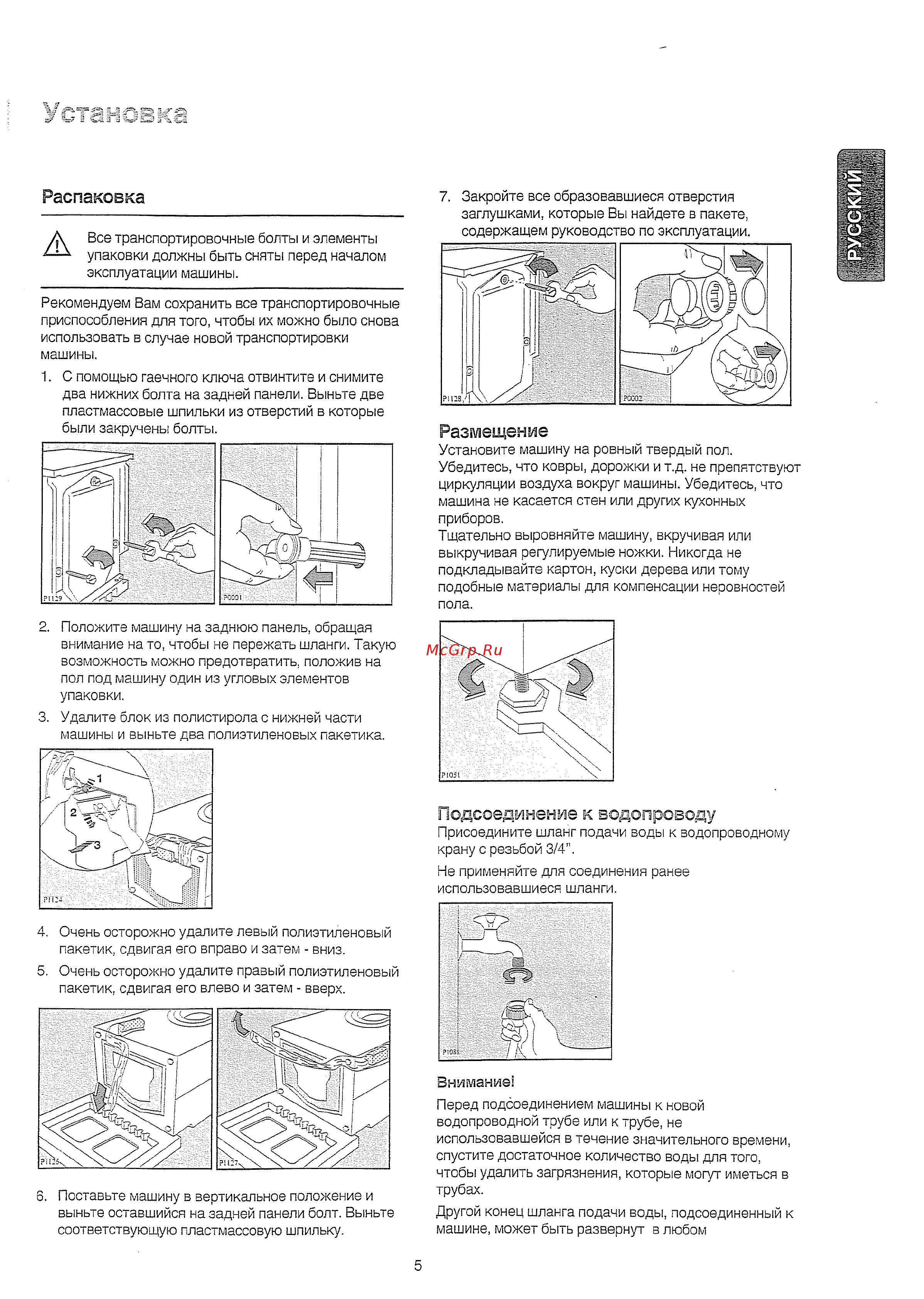 Установка

РУССКИЙ

Распаковка

Все транспортировочные болты и элементы упаковки должны быть сняты перед началом эксплуатации машины.

Рекомендуем Вам сохранить все транспортировочные приспособления для того, чтобы их можно было снова использовать в случае новой транспортировки машины.

1. С помощью гаечного ключа отвинтите и снимите два нижних болта на задней панели. Выньте две пластмассовые шпильки из отверстий в которые были закручены болты.

P1129

P0001

2. Положите машину на заднюю панель, обращая внимание на то, чтобы не пережать шланги. Такую возможность можно предотвратить, положив на пол под машину один из угловых элементов упаковки.

3. Удалите блок из полистирола с нижней части машины и выньте два полиэтиленовых пакетика.

1
2
3
P1124

4. Очень осторожно удалите левый полиэтиленовый пакетик, сдвигая его вправо и затем - вниз.

5. Очень осторожно удалите правый полиэтиленовый пакетик, сдвигая его влево и затем - вверх.

P1125

P1127

6. Поставьте машину в вертикальное положение и выньте оставшийся на задней панели болт. Выньте соответствующую пластмассовую шпильку.

7. Закройте все образовавшиеся отверстия заглушками, которые Вы найдете в пакете, содержащем руководство по эксплуатации.

P1128

P0002

Размещение

Установите машину на ровный твердый пол. Убедитесь, что ковры, дорожки и т.д. не препятствуют циркуляции воздуха вокруг машины. Убедитесь, что машина не касается стен или других кухонных приборов.
Тщательно выровняйте машину, вкручивая или выкручивая регулируемые ножки. Никогда не подкладывайте картон, куски дерева или тому подобные материалы для компенсации неровностей пола.

McGrp.Ru

P1051

Подсоединение к водопроводу

Присоедините шланг подачи воды к водопроводному крану с резьбой 3/4".

Не применяйте для соединения ранее использовавшиеся шланги.

P1055

Внимание!

Перед подсоединением машины к новой водопроводной трубе или к трубе, не использовавшейся в течение значительного времени, спустите достаточное количество воды для того, чтобы удалить загрязнения, которые могут иметься в трубах.

Другой конец шланга подачи воды, подсоединенный к машине, может быть развернут в любом

5